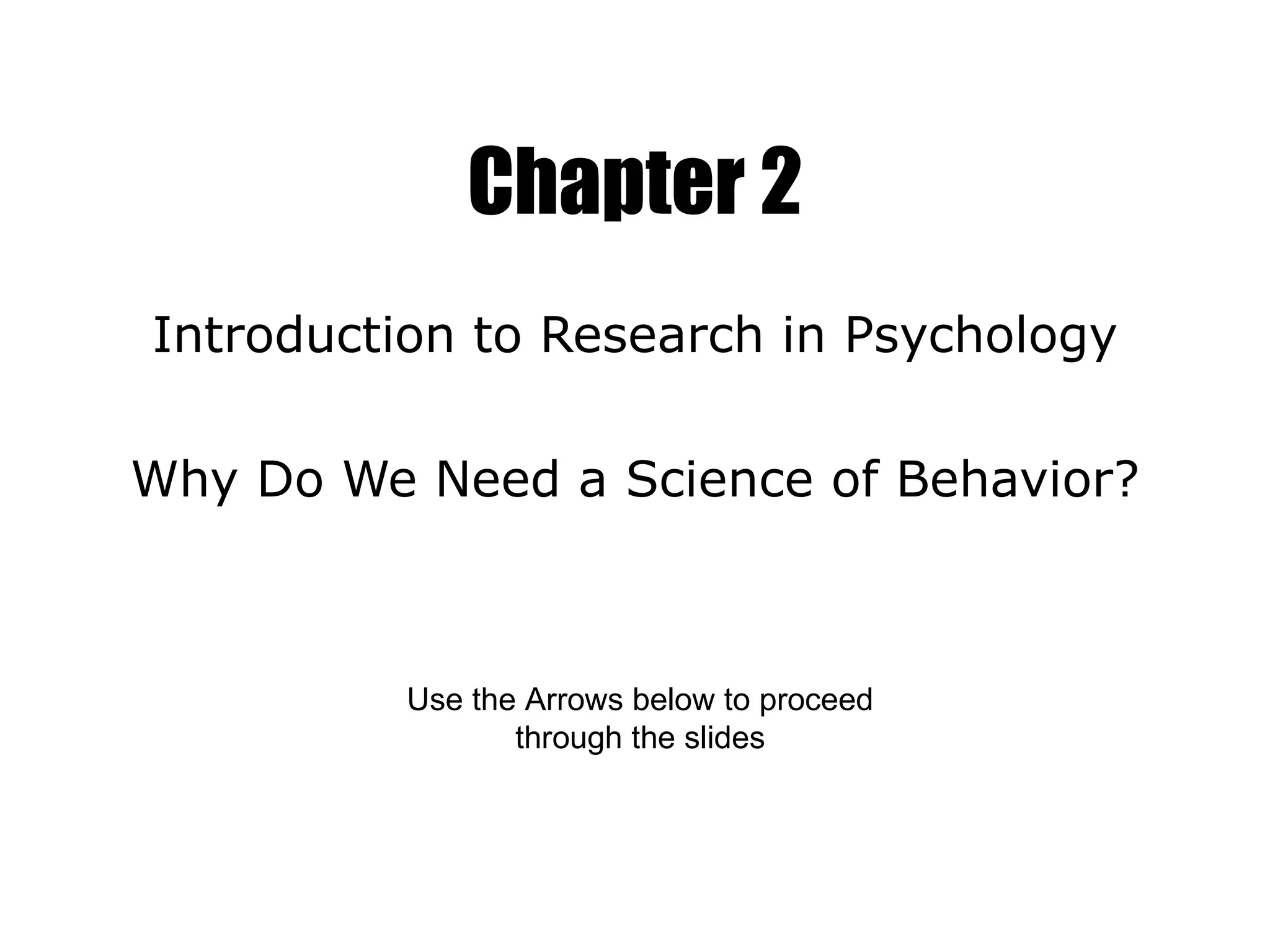 Chapter 2

Introduction to Research in Psychology

Why Do We Need a Science of Behavior?

Use the Arrows below to proceed through the slides